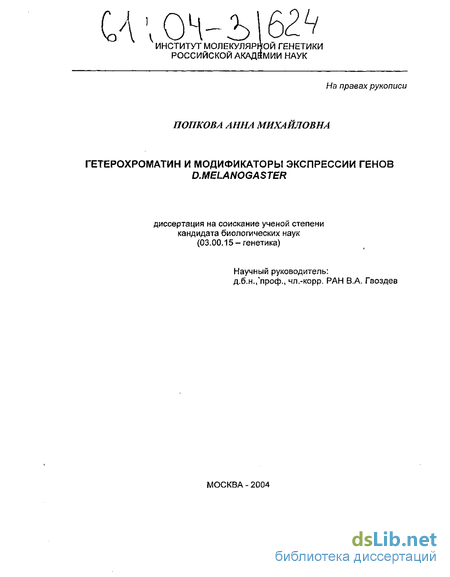 61:04-3/624

ИНСТИТУТ МОЛЕКУЛЯРНОЙ ГЕНЕТИКИ
РОССИЙСКОЙ АКАДЕМИИ НАУК

На правах рукописи

ПОПКОВА АННА МИХАЙЛОВНА

ГЕТЕРОХРОМАТИН И МОДИФИКАТОРЫ ЭКСПРЕССИИ ГЕНОВ
D.MELANOGASTER

диссертация на соискание ученой степени
кандидата биологических наук
(03.00.15 – генетика)

Научный руководитель:
д.б.н., проф., чл.-корр. РАН В.А. Гвоздев

МОСКВА - 2004

dsLib.net
библиотека диссертаций